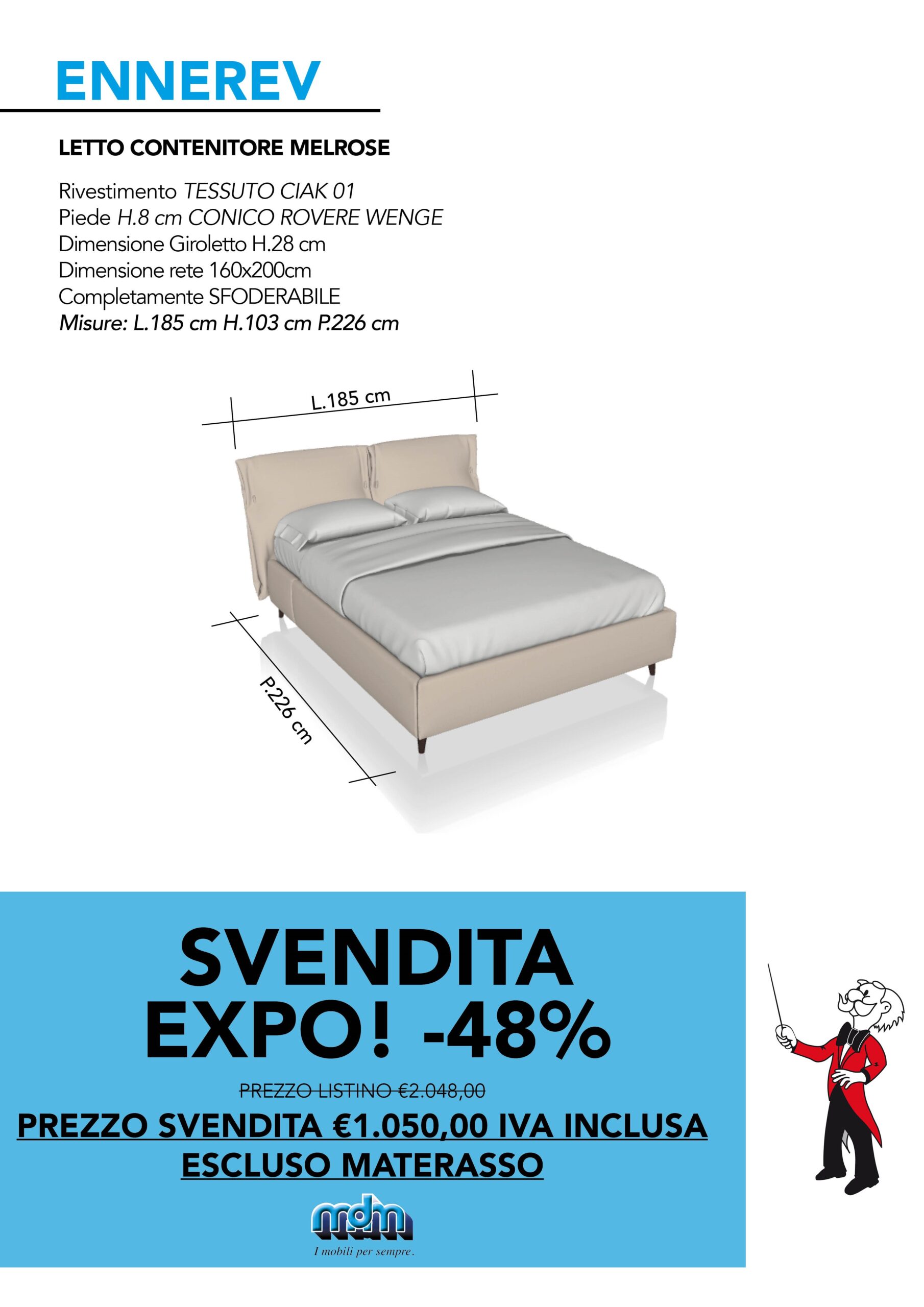 ENNEREV

LETTO CONTENITORE MELROSE

Rivestimento TESSUTO CIAK 01
Piede H.8 cm CONICO ROVERE WENGE
Dimensione Giroletto H.28 cm
Dimensione rete 160x200cm
Completamente SFODERABILE
Misure: L.185 cm H.103 cm P.226 cm

L.185 cm

P.226 cm

SVENDITA EXPO! -48%

PREZZO LISTINO €2.048,00

PREZZO SVENDITA €1.050,00 IVA INCLUSA
ESCLUSO MATERASSO

mdm
I mobili per sempre.